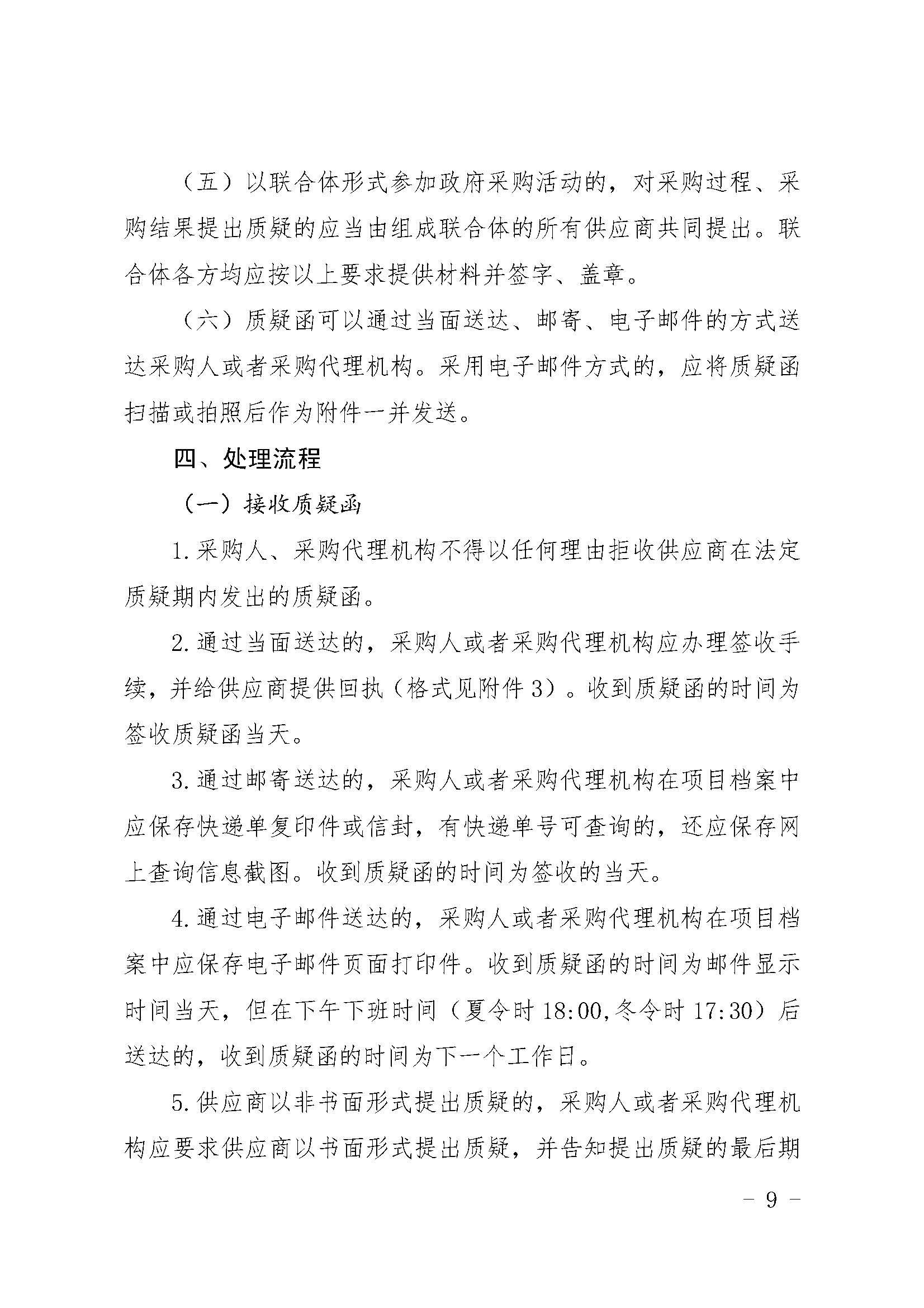 （五）以联合体形式参加政府采购活动的，对采购过程、采购结果提出质疑的应当由组成联合体的所有供应商共同提出。联合体各方均应按以上要求提供材料并签字、盖章。

（六）质疑函可以通过当面送达、邮寄、电子邮件的方式送达采购人或者采购代理机构。采用电子邮件方式的，应将质疑函扫描或拍照后作为附件一并发送。

四、处理流程

（一）接收质疑函

1.采购人、采购代理机构不得以任何理由拒收供应商在法定质疑期内发出的质疑函。

2.通过当面送达的，采购人或者采购代理机构应办理签收手续，并给供应商提供回执（格式见附件3）。收到质疑函的时间为签收质疑函当天。

3.通过邮寄送达的，采购人或者采购代理机构在项目档案中应保存快递单复印件或信封，有快递单号可查询的，还应保存网上查询信息截图。收到质疑函的时间为签收的当天。

4.通过电子邮件送达的，采购人或者采购代理机构在项目档案中应保存电子邮件页面打印件。收到质疑函的时间为邮件显示时间当天，但在下午下班时间（夏令时18:00,冬令时17:30）后送达的，收到质疑函的时间为下一个工作日。

5.供应商以非书面形式提出质疑的，采购人或者采购代理机构应要求供应商以书面形式提出质疑，并告知提出质疑的最后期

－ 9 －